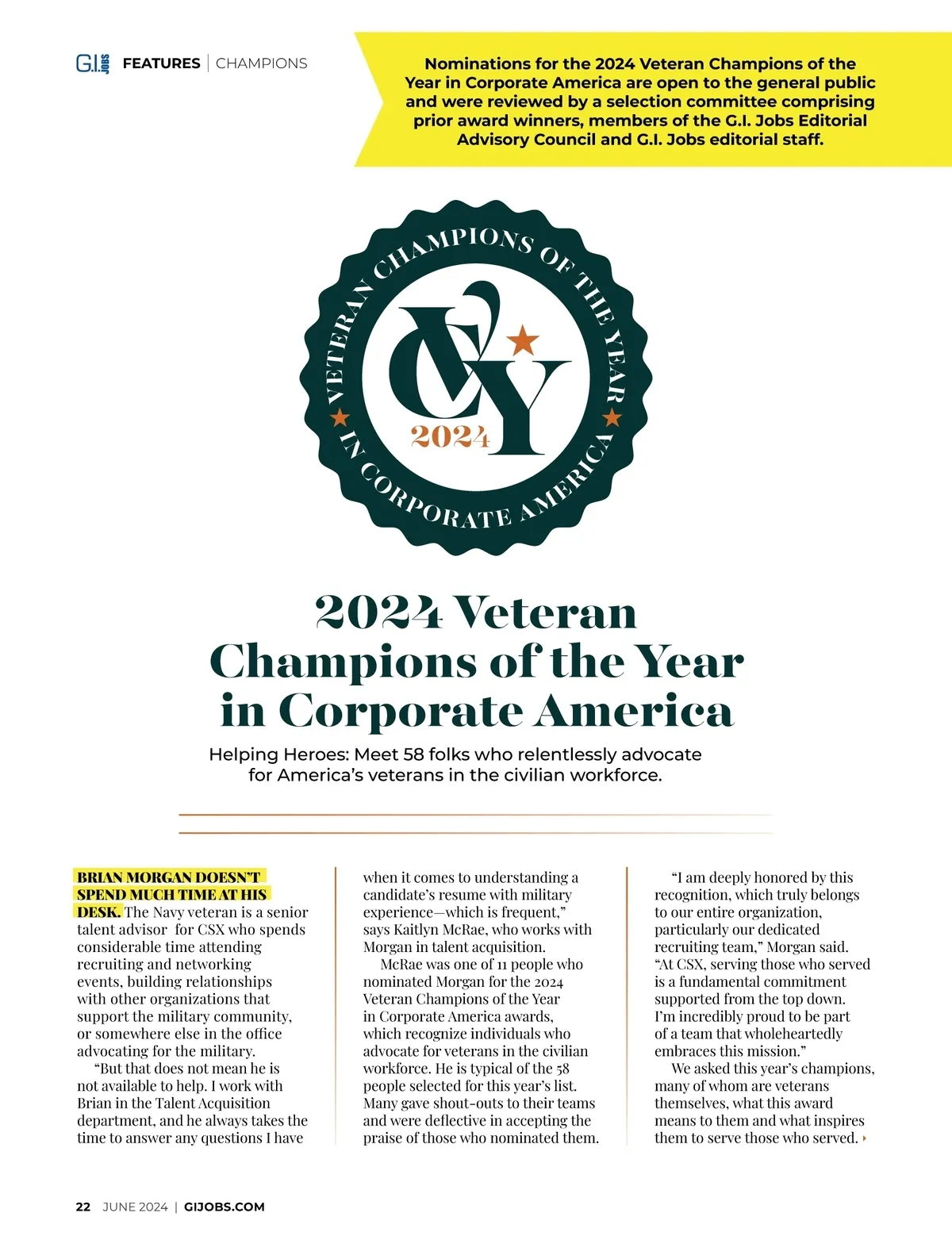 G.I. JOBS FEATURES | CHAMPIONS

Nominations for the 2024 Veteran Champions of the Year in Corporate America are open to the general public and were reviewed by a selection committee comprising prior award winners, members of the G.I. Jobs Editorial Advisory Council and G.I. Jobs editorial staff.

VETERAN CHAMPIONS OF THE YEAR IN CORPORATE AMERICA

CY

2024

2024 Veteran Champions of the Year in Corporate America

Helping Heroes: Meet 58 folks who relentlessly advocate for America's veterans in the civilian workforce.

BRIAN MORGAN DOESN'T SPEND MUCH TIME AT HIS DESK. The Navy veteran is a senior talent advisor for CSX who spends considerable time attending recruiting and networking events, building relationships with other organizations that support the military community, or somewhere else in the office advocating for the military.

"But that does not mean he is not available to help. I work with Brian in the Talent Acquisition department, and he always takes the time to answer any questions I have when it comes to understanding a candidate's resume with military experience—which is frequent," says Kaitlyn McRae, who works with Morgan in talent acquisition.

McRae was one of 11 people who nominated Morgan for the 2024 Veteran Champions of the Year in Corporate America awards, which recognize individuals who advocate for veterans in the civilian workforce. He is typical of the 58 people selected for this year's list. Many gave shout-outs to their teams and were deflective in accepting the praise of those who nominated them.

"I am deeply honored by this recognition, which truly belongs to our entire organization, particularly our dedicated recruiting team," Morgan said. "At CSX, serving those who served is a fundamental commitment supported from the top down. I'm incredibly proud to be part of a team that wholeheartedly embraces this mission."

We asked this year's champions, many of whom are veterans themselves, what this award means to them and what inspires them to serve those who served.

22 JUNE 2024 | GIJOBS.COM